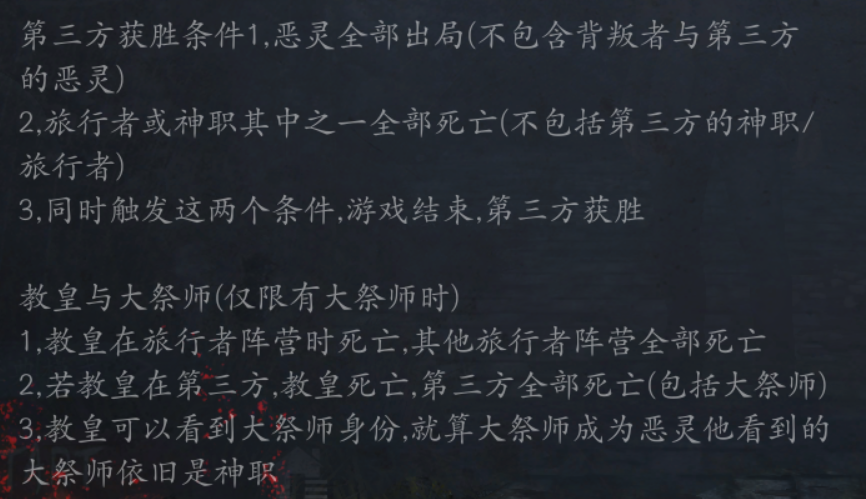 第三方获胜条件1,恶灵全部出局(不包含背叛者与第三方的恶灵)
2,旅行者或神职其中之一全部死亡(不包括第三方的神职/旅行者)
3,同时触发这两个条件,游戏结束,第三方获胜

教皇与大祭师(仅限有大祭师时)
1,教皇在旅行者阵营时死亡,其他旅行者阵营全部死亡
2,若教皇在第三方,教皇死亡,第三方全部死亡(包括大祭师)
3,教皇可以看到大祭师身份,就算大祭师成为恶灵他看到的大祭师依旧是神职